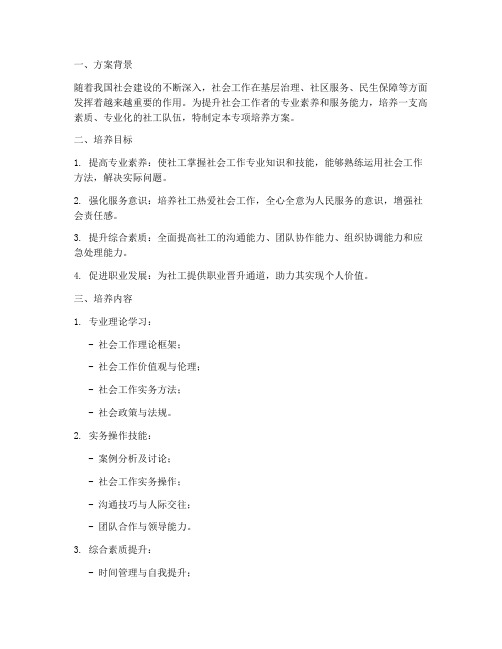 一、方案背景

随着我国社会建设的不断深入，社会工作在基层治理、社区服务、民生保障等方面发挥着越来越重要的作用。为提升社会工作者的专业素养和服务能力，培养一支高素质、专业化的社工队伍，特制定本专项培养方案。

二、培养目标

1. 提高专业素养：使社工掌握社会工作专业知识和技能，能够熟练运用社会工作方法，解决实际问题。

2. 强化服务意识：培养社工热爱社会工作，全心全意为人民服务的意识，增强社会责任感。

3. 提升综合素质：全面提高社工的沟通能力、团队协作能力、组织协调能力和应急处理能力。

4. 促进职业发展：为社工提供职业晋升通道，助力其实现个人价值。

三、培养内容

1. 专业理论学习：

- 社会工作理论框架；

- 社会工作价值观与伦理；

- 社会工作实务方法；

- 社会政策与法规。

2. 实务操作技能：

- 案例分析及讨论；

- 社会工作实务操作；

- 沟通技巧与人际交往；

- 团队合作与领导能力。

3. 综合素质提升：

- 时间管理与自我提升；